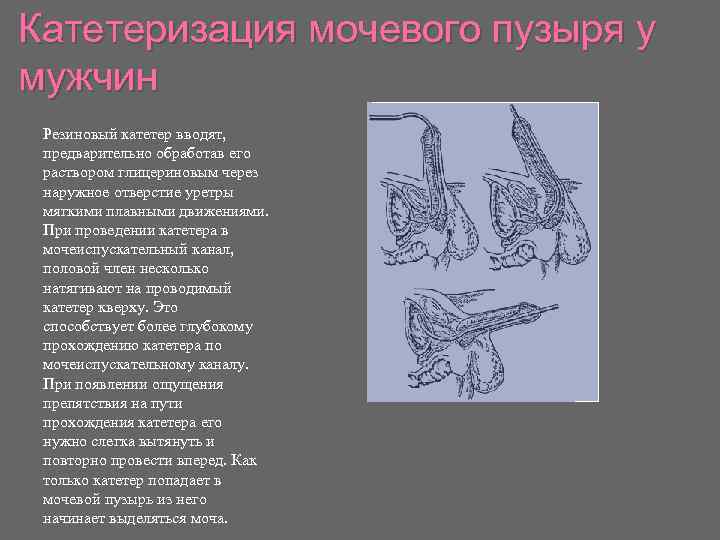 Катетеризация мочевого пузыря у мужчин

Резиновый катетер вводят, предварительно обработав его раствором глицериновым через наружное отверстие уретры мягкими плавными движениями. При проведении катетера в мочеиспускательный канал, половой член несколько натягивают на проводимый катетер кверху. Это способствует более глубокому прохождению катетера по мочеиспускательному каналу. При появлении ощущения препятствия на пути прохождения катетера его нужно слегка вытянуть и повторно провести вперед. Как только катетер попадает в мочевой пузырь из него начинает выделяться моча.